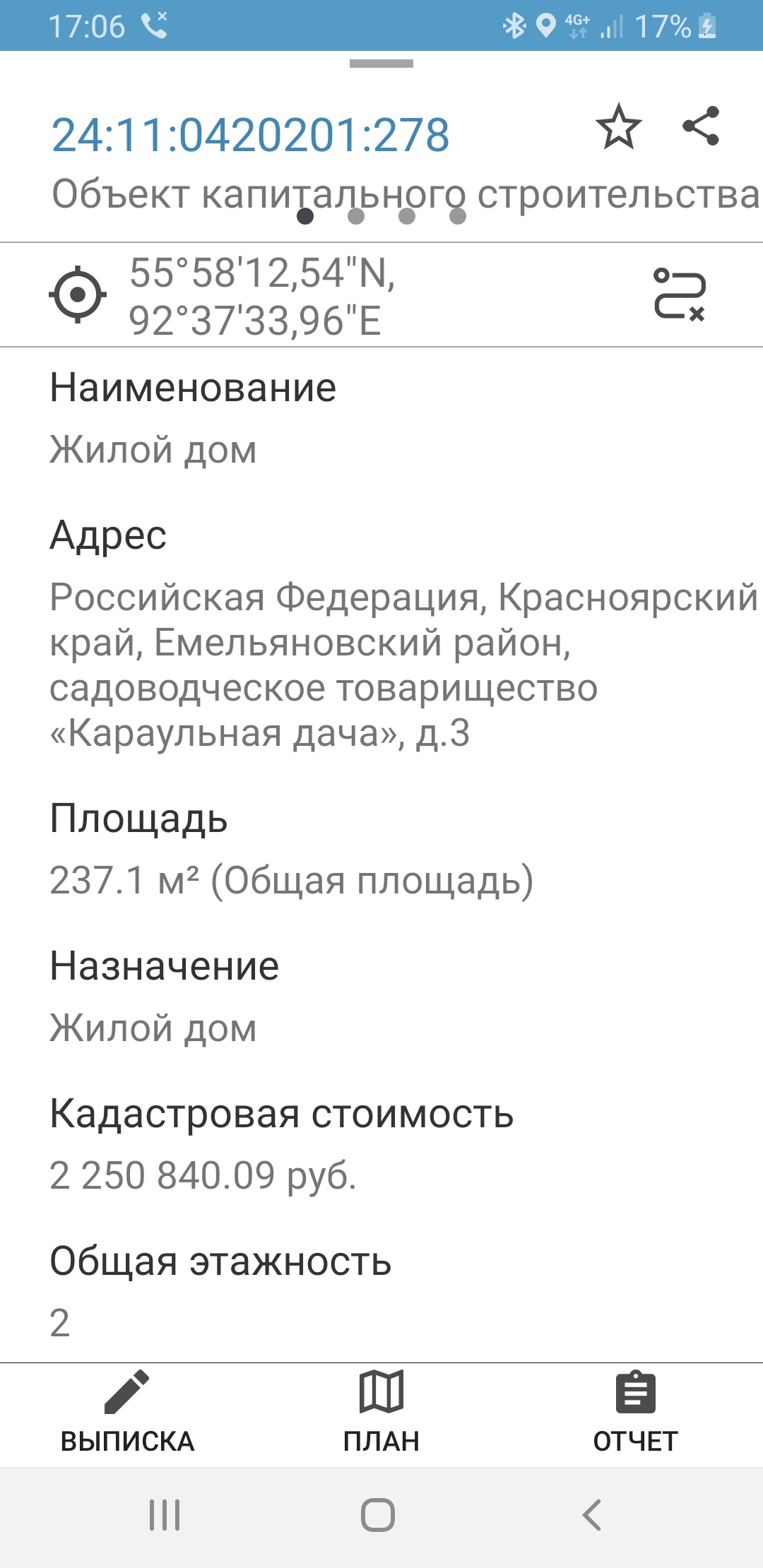 17:06 4G+ 17%

24:11:0420201:278

Объект капитального строительства

55°58'12,54"N, 92°37'33,96"E

Наименование

Жилой дом

Адрес

Российская Федерация, Красноярский край, Емельяновский район, садоводческое товарищество «Караульная дача», д.3

Площадь

237.1 м² (Общая площадь)

Назначение

Жилой дом

Кадастровая стоимость

2 250 840.09 руб.

Общая этажность

2

ВЫПИСКА ПЛАН ОТЧЕТ